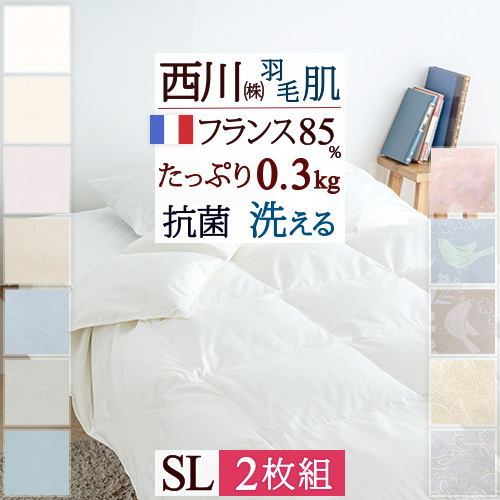 西川㈱羽毛肌

フランス85%

たっぷり0.3kg

抗菌 洗える

SL 2枚組